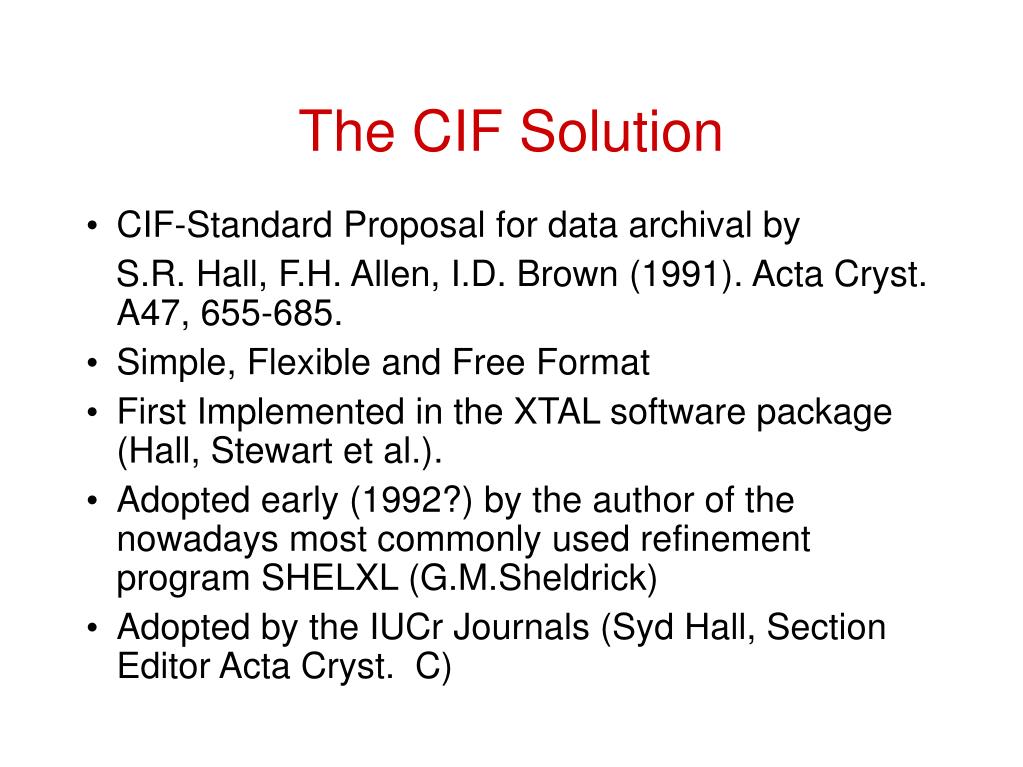 The CIF Solution

• CIF-Standard Proposal for data archival by
S.R. Hall, F.H. Allen, I.D. Brown (1991). Acta Cryst. A47, 655-685.
• Simple, Flexible and Free Format
• First Implemented in the XTAL software package (Hall, Stewart et al.).
• Adopted early (1992?) by the author of the nowadays most commonly used refinement program SHELXL (G.M.Sheldrick)
• Adopted by the IUCr Journals (Syd Hall, Section Editor Acta Cryst. C)